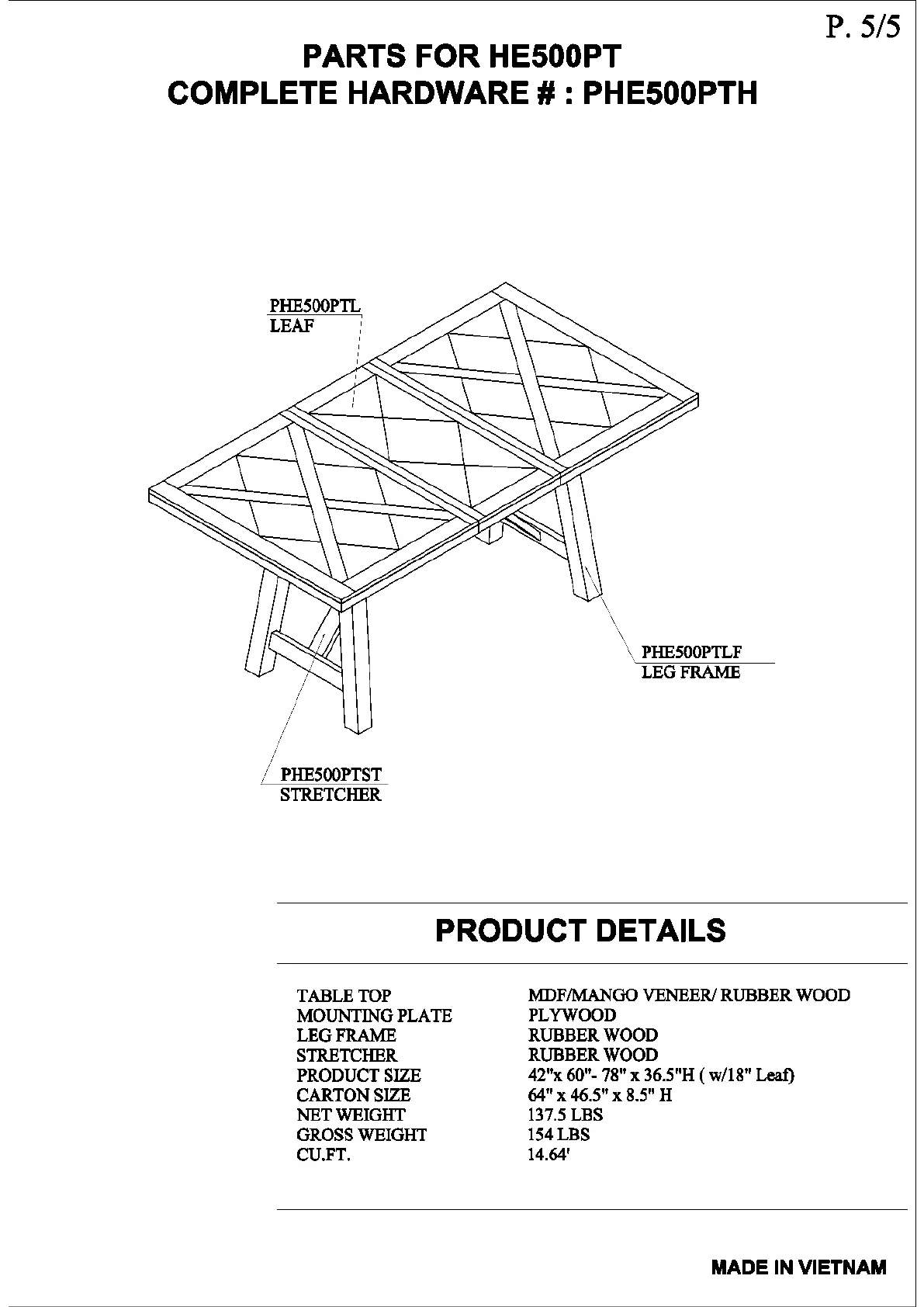 P. 5/5

PARTS FOR HE500PT
COMPLETE HARDWARE # : PHE500PTH

PHE500PTL
LEAF

PHE500PTLF
LEG FRAME

PHE500PTST
STRETCHER

PRODUCT DETAILS

| | |
|---|---|
| TABLE TOP | MDF/MANGO VENEER/ RUBBER WOOD |
| MOUNTING PLATE | PLYWOOD |
| LEG FRAME | RUBBER WOOD |
| STRETCHER | RUBBER WOOD |
| PRODUCT SIZE | 42"x 60"- 78" x 36.5"H ( w/18" Leaf) |
| CARTON SIZE | 64" x 46.5" x 8.5" H |
| NET WEIGHT | 137.5 LBS |
| GROSS WEIGHT | 154 LBS |
| CU.FT. | 14.64' |

MADE IN VIETNAM